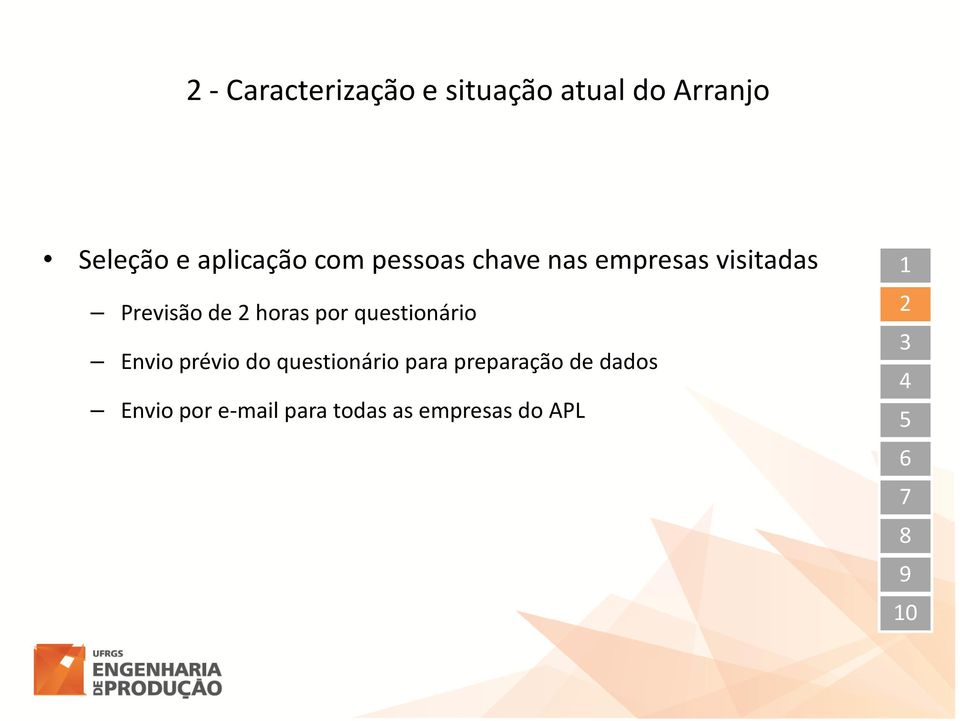 2 - Caracterização e situação atual do Arranjo

• Seleção e aplicação com pessoas chave nas empresas visitadas

– Previsão de 2 horas por questionário

– Envio prévio do questionário para preparação de dados

– Envio por e-mail para todas as empresas do APL

1
2
3
4
5
6
7
8
9
10

UFRGS
ENGENHARIA
DE PRODUÇÃO